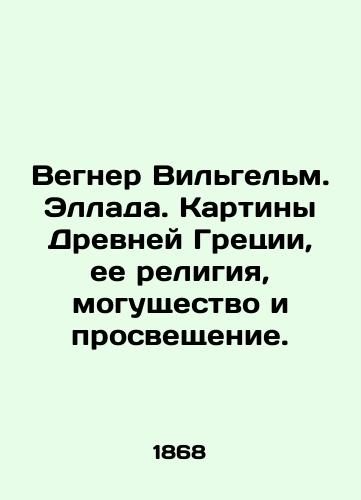 Вегнер Вильгельм. Эллада. Картины Древней Греции, ее религия, могущество и просвещение.

1868